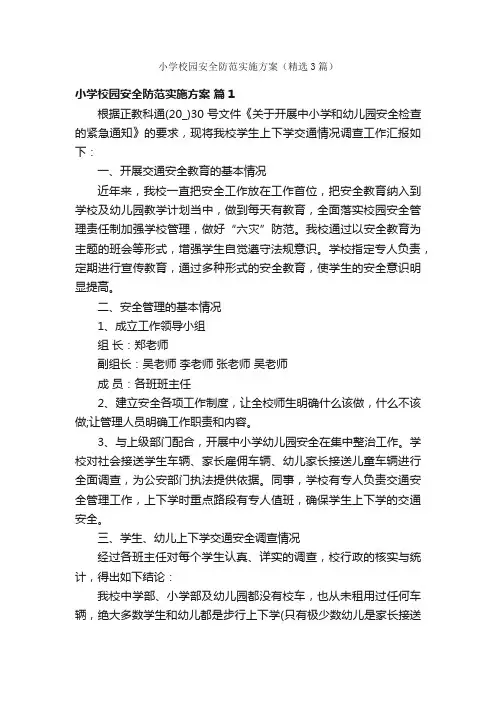 小学校园安全防范实施方案（精选3篇）

小学校园安全防范实施方案 篇1

根据正教科通(20_)30号文件《关于开展中小学和幼儿园安全检查的紧急通知》的要求，现将我校学生上下学交通情况调查工作汇报如下：

一、开展交通安全教育的基本情况

近年来，我校一直把安全工作放在工作首位，把安全教育纳入到学校及幼儿园教学计划当中，做到每天有教育，全面落实校园安全管理责任制加强学校管理，做好“六灾”防范。我校通过以安全教育为主题的班会等形式，增强学生自觉遵守法规意识。学校指定专人负责，定期进行宣传教育，通过多种形式的安全教育，使学生的安全意识明显提高。

二、安全管理的基本情况

1、成立工作领导小组

组 长：郑老师

副组长：吴老师 李老师 张老师 吴老师

成 员：各班班主任

2、建立安全各项工作制度，让全校师生明确什么该做，什么不该做;让管理人员明确工作职责和内容。

3、与上级部门配合，开展中小学幼儿园安全在集中整治工作。学校对社会接送学生车辆、家长雇佣车辆、幼儿家长接送儿童车辆进行全面调查，为公安部门执法提供依据。同事，学校有专人负责交通安全管理工作，上下学时重点路段有专人值班，确保学生上下学的交通安全。

三、学生、幼儿上下学交通安全调查情况

经过各班主任对每个学生认真、详实的调查，校行政的核实与统计，得出如下结论：

我校中学部、小学部及幼儿园都没有校车，也从未租用过任何车辆，绝大多数学生和幼儿都是步行上下学(只有极少数幼儿是家长接送